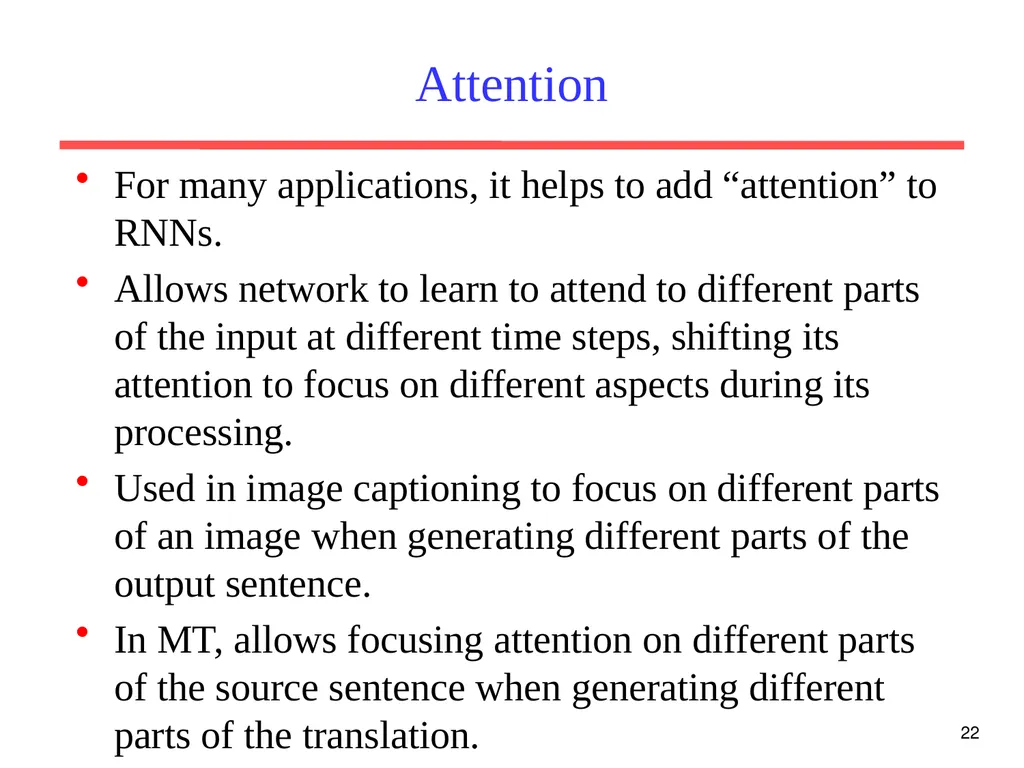 Attention

• For many applications, it helps to add “attention” to RNNs.

• Allows network to learn to attend to different parts of the input at different time steps, shifting its attention to focus on different aspects during its processing.

• Used in image captioning to focus on different parts of an image when generating different parts of the output sentence.

• In MT, allows focusing attention on different parts of the source sentence when generating different parts of the translation.

22